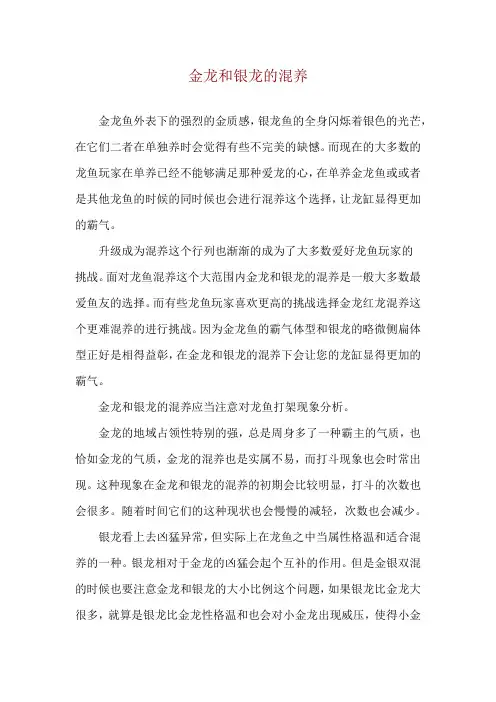 金龙和银龙的混养

金龙鱼外表下的强烈的金质感，银龙鱼的全身闪烁着银色的光芒，在它们二者在单独养时会觉得有些不完美的缺憾。而现在的大多数的龙鱼玩家在单养已经不能够满足那种爱龙的心，在单养金龙鱼或或者是其他龙鱼的时候的同时候也会进行混养这个选择，让龙缸显得更加的霸气。

升级成为混养这个行列也渐渐的成为了大多数爱好龙鱼玩家的挑战。面对龙鱼混养这个大范围内金龙和银龙的混养是一般大多数最爱鱼友的选择。而有些龙鱼玩家喜欢更高的挑战选择金龙红龙混养这个更难混养的进行挑战。因为金龙鱼的霸气体型和银龙的略微侧扁体型正好是相得益彰，在金龙和银龙的混养下会让您的龙缸显得更加的霸气。

金龙和银龙的混养应当注意对龙鱼打架现象分析。

金龙的地域占领性特别的强，总是周身多了一种霸主的气质，也恰如金龙的气质，金龙的混养也是实属不易，而打斗现象也会时常出现。这种现象在金龙和银龙的混养的初期会比较明显，打斗的次数也会很多。随着时间它们的这种现状也会慢慢的减轻，次数也会减少。

银龙看上去凶猛异常，但实际上在龙鱼之中当属性格温和适合混养的一种。银龙相对于金龙的凶猛会起个互补的作用。但是金银双混的时候也要注意金龙和银龙的大小比例这个问题，如果银龙比金龙大很多，就算是银龙比金龙性格温和也会对小金龙出现威压，使得小金